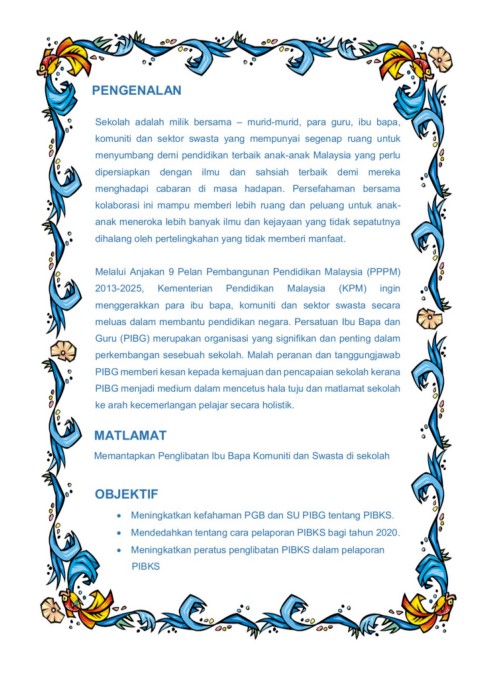 PENGENALAN

Sekolah adalah milik bersama – murid-murid, para guru, ibu bapa, komuniti dan sektor swasta yang mempunyai segenap ruang untuk menyumbang demi pendidikan terbaik anak-anak Malaysia yang perlu dipersiapkan dengan ilmu dan sahsiah terbaik demi mereka menghadapi cabaran di masa hadapan. Persefahaman bersama kolaborasi ini mampu memberi lebih ruang dan peluang untuk anak-anak meneroka lebih banyak ilmu dan kejayaan yang tidak sepatutnya dihalang oleh pertelingkahan yang tidak memberi manfaat.

Melalui Anjakan 9 Pelan Pembangunan Pendidikan Malaysia (PPPM) 2013-2025, Kementerian Pendidikan Malaysia (KPM) ingin menggerakkan para ibu bapa, komuniti dan sektor swasta secara meluas dalam membantu pendidikan negara. Persatuan Ibu Bapa dan Guru (PIBG) merupakan organisasi yang signifikan dan penting dalam perkembangan sesebuah sekolah. Malah peranan dan tanggungjawab PIBG memberi kesan kepada kemajuan dan pencapaian sekolah kerana PIBG menjadi medium dalam mencetus hala tuju dan matlamat sekolah ke arah kecemerlangan pelajar secara holistik.

MATLAMAT

Memantapkan Penglibatan Ibu Bapa Komuniti dan Swasta di sekolah

OBJEKTIF

• Meningkatkan kefahaman PGB dan SU PIBG tentang PIBKS.
• Mendedahkan tentang cara pelaporan PIBKS bagi tahun 2020.
• Meningkatkan peratus penglibatan PIBKS dalam pelaporan PIBKS